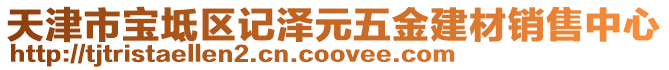 天津市宝坻区记泽元五金建材销售中心
http://tjtristaellen2.cn.coovee.com